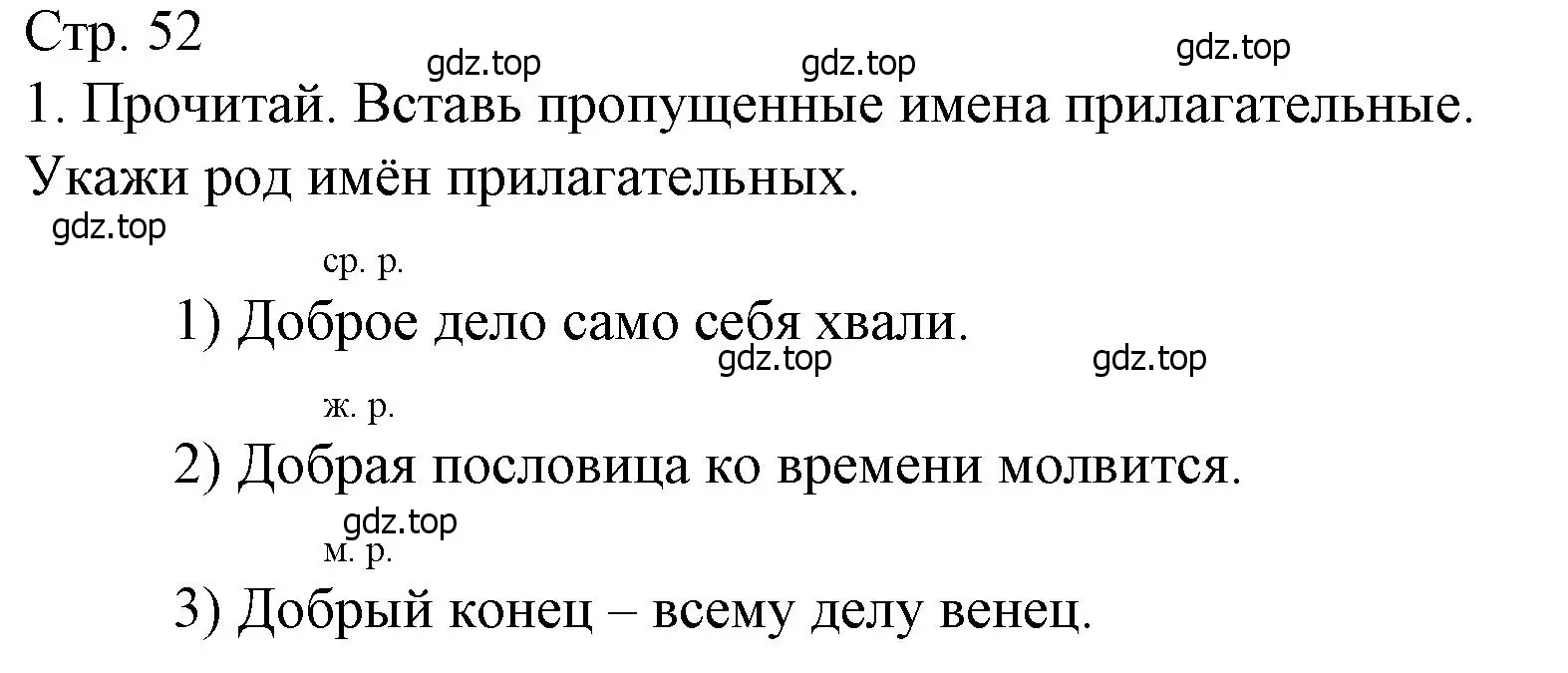 Стр. 52

gdz.top gdz.top gdz.top

1. Прочитай. Вставь пропущенные имена прилагательные. Укажи род имён прилагательных.

gdz.top

ср. р.

1) Доброе дело само себя хвали.

gdz.top gdz.top

ж. р.

2) Добрая пословица ко времени молвится.

gdz.top

м. р.

3) Добрый конец – всему делу венец.